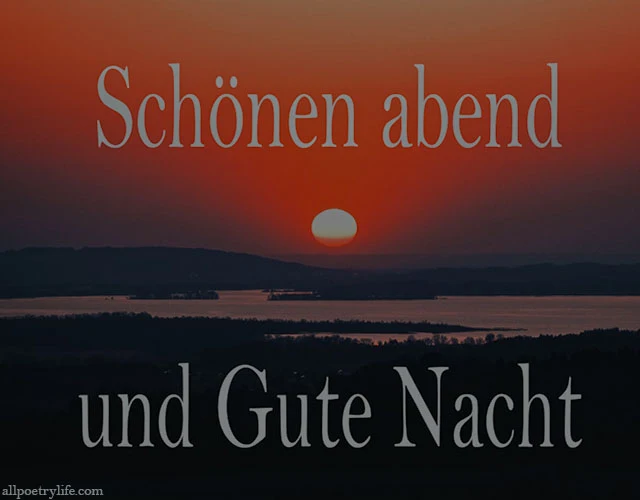 Schönen abend

und Gute Nacht

allpoetrylife.com